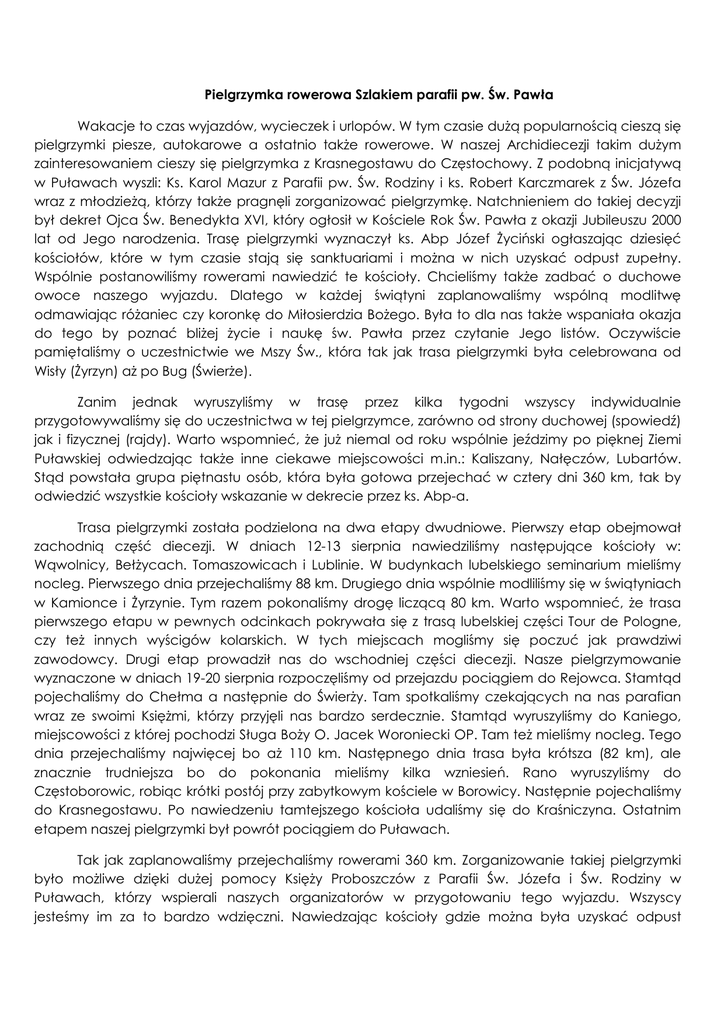 Pielgrzymka rowerowa Szlakiem parafii pw. Św. Pawła

Wakacje to czas wyjazdów, wycieczek i urlopów. W tym czasie dużą popularnością cieszą się pielgrzymki piesze, autokarowe a ostatnio także rowerowe. W naszej Archidiecezji takim dużym zainteresowaniem cieszy się pielgrzymka z Krasnegostawu do Częstochowy. Z podobną inicjatywą w Puławach wyszli: Ks. Karol Mazur z Parafii pw. Św. Rodziny i ks. Robert Karczmarek z Św. Józefa wraz z młodzieżą, którzy także pragnęli zorganizować pielgrzymkę. Natchnieniem do takiej decyzji był dekret Ojca Św. Benedykta XVI, który ogłosił w Kościele Rok Św. Pawła z okazji Jubileuszu 2000 lat od Jego narodzenia. Trasę pielgrzymki wyznaczył ks. Abp Józef Życiński ogłaszając dziesięć kościołów, które w tym czasie stają się sanktuariami i można w nich uzyskać odpust zupełny. Wspólnie postanowiliśmy rowerami nawiedzić te kościoły. Chcieliśmy także zadbać o duchowe owoce naszego wyjazdu. Dlatego w każdej świątyni zaplanowaliśmy wspólną modlitwę odmawiając różaniec czy koronkę do Miłosierdzia Bożego. Była to dla nas także wspaniała okazja do tego by poznać bliżej życie i naukę św. Pawła przez czytanie Jego listów. Oczywiście pamiętaliśmy o uczestnictwie we Mszy Św., która tak jak trasa pielgrzymki była celebrowana od Wisły (Żyrzyn) aż po Bug (Świerże).

Zanim jednak wyruszyliśmy w trasę przez kilka tygodni wszyscy indywidualnie przygotowywaliśmy się do uczestnictwa w tej pielgrzymce, zarówno od strony duchowej (spowiedź) jak i fizycznej (rajdy). Warto wspomnieć, że już niemal od roku wspólnie jeździmy po pięknej Ziemi Puławskiej odwiedzając także inne ciekawe miejscowości m.in.: Kaliszany, Nałęczów, Lubartów. Stąd powstała grupa piętnastu osób, która była gotowa przejechać w cztery dni 360 km, tak by odwiedzić wszystkie kościoły wskazanie w dekrecie przez ks. Abp-a.

Trasa pielgrzymki została podzielona na dwa etapy dwudniowe. Pierwszy etap obejmował zachodnią część diecezji. W dniach 12-13 sierpnia nawiedziliśmy następujące kościoły w: Wąwolnicy, Bełżycach. Tomaszowicach i Lublinie. W budynkach lubelskiego seminarium mieliśmy nocleg. Pierwszego dnia przejechaliśmy 88 km. Drugiego dnia wspólnie modliliśmy się w świątyniach w Kamionce i Żyrzynie. Tym razem pokonaliśmy drogę liczącą 80 km. Warto wspomnieć, że trasa pierwszego etapu w pewnych odcinkach pokrywała się z trasą lubelskiej części Tour de Pologne, czy też innych wyścigów kolarskich. W tych miejscach mogliśmy się poczuć jak prawdziwi zawodowcy. Drugi etap prowadził nas do wschodniej części diecezji. Nasze pielgrzymowanie wyznaczone w dniach 19-20 sierpnia rozpoczęliśmy od przejazdu pociągiem do Rejowca. Stamtąd pojechaliśmy do Chełma a następnie do Świerży. Tam spotkaliśmy czekających na nas parafian wraz ze swoimi Księżmi, którzy przyjęli nas bardzo serdecznie. Stamtąd wyruszyliśmy do Kaniego, miejscowości z której pochodzi Sługa Boży O. Jacek Woroniecki OP. Tam też mieliśmy nocleg. Tego dnia przejechaliśmy najwięcej bo aż 110 km. Następnego dnia trasa była krótsza (82 km), ale znacznie trudniejsza bo do pokonania mieliśmy kilka wzniesień. Rano wyruszyliśmy do Częstoborowic, robiąc krótki postój przy zabytkowym kościele w Borowicy. Następnie pojechaliśmy do Krasnegostawu. Po nawiedzeniu tamtejszego kościoła udaliśmy się do Kraśniczyna. Ostatnim etapem naszej pielgrzymki był powrót pociągiem do Puławach.

Tak jak zaplanowaliśmy przejechaliśmy rowerami 360 km. Zorganizowanie takiej pielgrzymki było możliwe dzięki dużej pomocy Księży Proboszczów z Parafii Św. Józefa i Św. Rodziny w Puławach, którzy wspierali naszych organizatorów w przygotowaniu tego wyjazdu. Wszyscy jesteśmy im za to bardzo wdzięczni. Nawiedzając kościoły gdzie można była uzyskać odpust